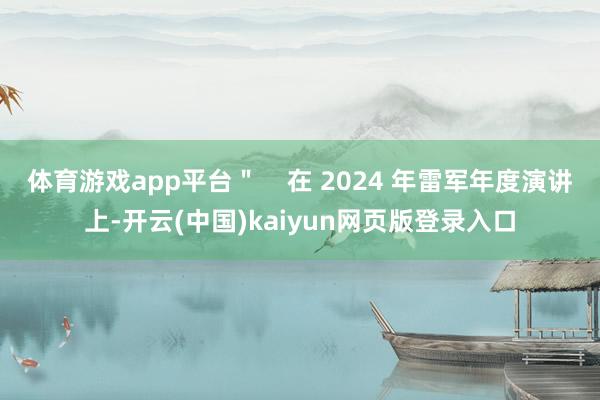 体育游戏app平台＂　在 2024 年雷军年度演讲上-开云(中国)kaiyun网页版登录入口